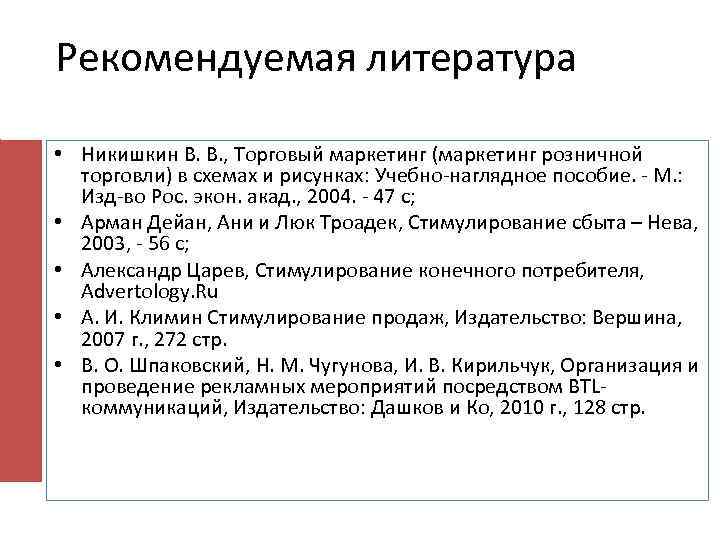 Рекомендуемая литература

• Никишкин В. В., Торговый маркетинг (маркетинг розничной торговли) в схемах и рисунках: Учебно-наглядное пособие. - М.: Изд-во Рос. экон. акад., 2004. - 47 с;
• Арман Дейан, Ани и Люк Троадек, Стимулирование сбыта – Нева, 2003, - 56 с;
• Александр Царев, Стимулирование конечного потребителя, Advertology.Ru
• А. И. Климин Стимулирование продаж, Издательство: Вершина, 2007 г., 272 стр.
• В. О. Шпаковский, Н. М. Чугунова, И. В. Кирильчук, Организация и проведение рекламных мероприятий посредством BTL-коммуникаций, Издательство: Дашков и Ко, 2010 г., 128 стр.